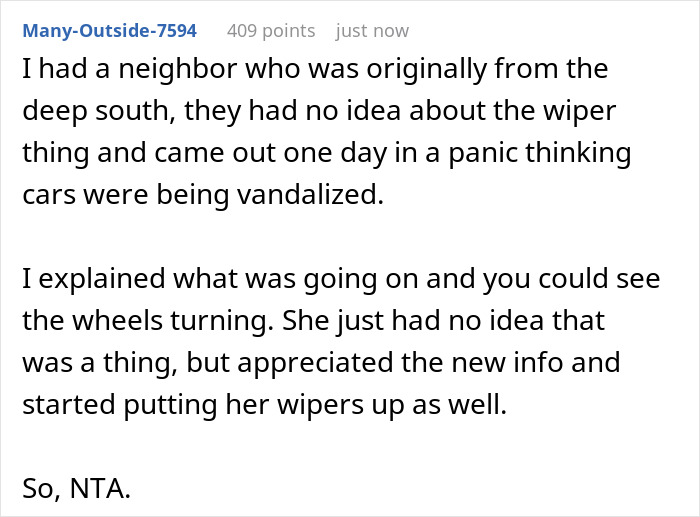 Many-Outside-7594 409 points just now

I had a neighbor who was originally from the deep south, they had no idea about the wiper thing and came out one day in a panic thinking cars were being vandalized.

I explained what was going on and you could see the wheels turning. She just had no idea that was a thing, but appreciated the new info and started putting her wipers up as well.

So, NTA.